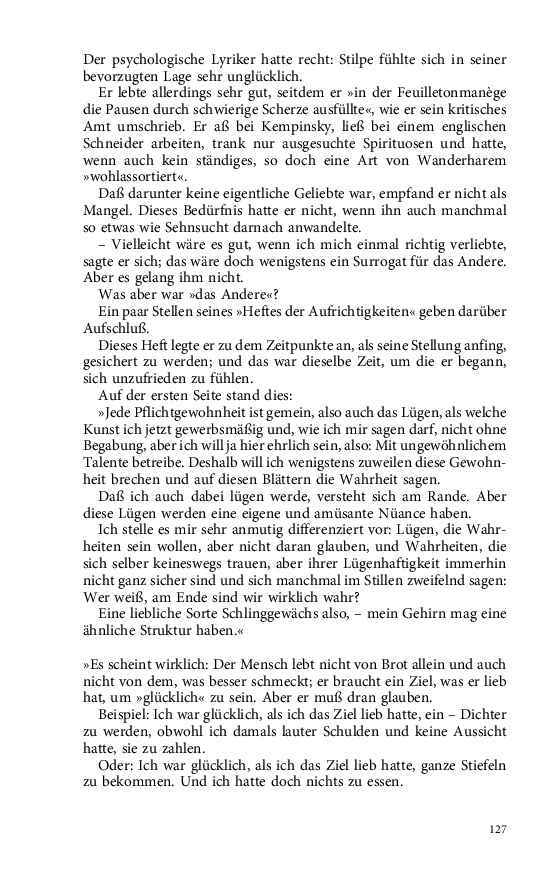 Der psychologische Lyriker hatte recht: Stilpe fühlte sich in seiner bevorzugten Lage sehr unglücklich.

Er lebte allerdings sehr gut, seitdem er »in der Feuilletonmanège die Pausen durch schwierige Scherze ausfüllte«, wie er sein kritisches Amt umschrieb. Er aß bei Kempinsky, ließ bei einem englischen Schneider arbeiten, trank nur ausgesuchte Spirituosen und hatte, wenn auch kein ständiges, so doch eine Art von Wanderharem »wohlassortiert«.

Daß darunter keine eigentliche Geliebte war, empfand er nicht als Mangel. Dieses Bedürfnis hatte er nicht, wenn ihn auch manchmal so etwas wie Sehnsucht darnach anwandelte.

– Vielleicht wäre es gut, wenn ich mich einmal richtig verliebte, sagte er sich; das wäre doch wenigstens ein Surrogat für das Andere. Aber es gelang ihm nicht.

Was aber war »das Andere«?

Ein paar Stellen seines »Heftes der Aufrichtigkeiten« geben darüber Aufschluß.

Dieses Heft legte er zu dem Zeitpunkte an, als seine Stellung anfing, gesichert zu werden; und das war dieselbe Zeit, um die er begann, sich unzufrieden zu fühlen.

Auf der ersten Seite stand dies:

»Jede Pflichtgewohnheit ist gemein, also auch das Lügen, als welche Kunst ich jetzt gewerbsmäßig und, wie ich mir sagen darf, nicht ohne Begabung, aber ich will ja hier ehrlich sein, also: Mit ungewöhnlichem Talente betreibe. Deshalb will ich wenigstens zuweilen diese Gewohnheit brechen und auf diesen Blättern die Wahrheit sagen.

Daß ich auch dabei lügen werde, versteht sich am Rande. Aber diese Lügen werden eine eigene und amüsante Nüance haben.

Ich stelle es mir sehr anmutig differenziert vor: Lügen, die Wahrheiten sein wollen, aber nicht daran glauben, und Wahrheiten, die sich selber keineswegs trauen, aber ihrer Lügenhaftigkeit immerhin nicht ganz sicher sind und sich manchmal im Stillen zweifelnd sagen: Wer weiß, am Ende sind wir wirklich wahr?

Eine liebliche Sorte Schlinggewächs also, – mein Gehirn mag eine ähnliche Struktur haben.«

»Es scheint wirklich: Der Mensch lebt nicht von Brot allein und auch nicht von dem, was besser schmeckt; er braucht ein Ziel, was er lieb hat, um »glücklich« zu sein. Aber er muß dran glauben.

Beispiel: Ich war glücklich, als ich das Ziel lieb hatte, ein – Dichter zu werden, obwohl ich damals lauter Schulden und keine Aussicht hatte, sie zu zahlen.

Oder: Ich war glücklich, als ich das Ziel lieb hatte, ganze Stiefeln zu bekommen. Und ich hatte doch nichts zu essen.

127